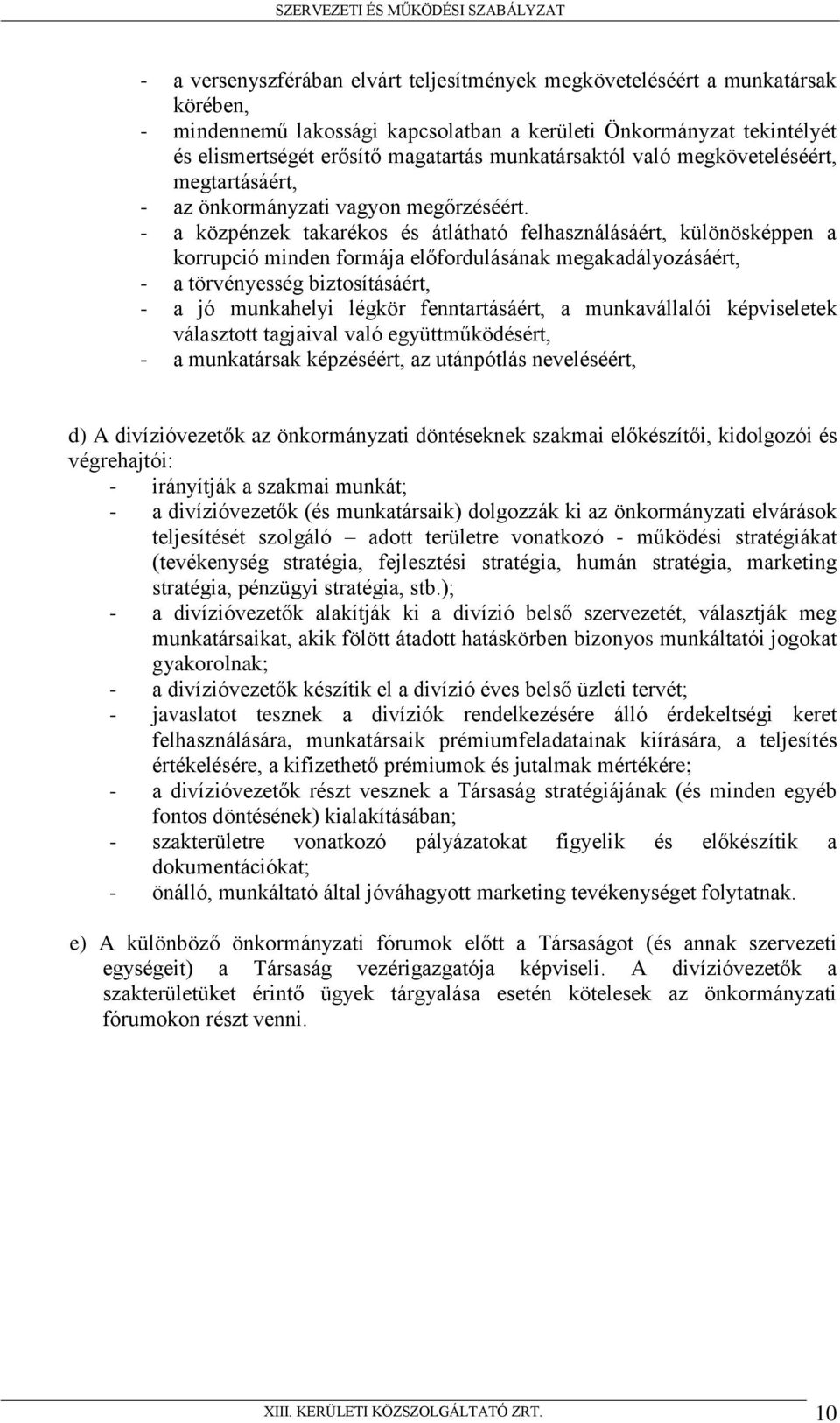 SZERVEZETI ÉS MŰKÖDÉSI SZABÁLYZAT

- a versenyszférában elvárt teljesítmények megköveteléséért a munkatársak körében,
- mindennemű lakossági kapcsolatban a kerületi Önkormányzat tekintélyét és elismertségét erősítő magatartás munkatársaktól való megköveteléséért, megtartásáért,
- az önkormányzati vagyon megőrzéséért.
- a közpénzek takarékos és átlátható felhasználásáért, különösképpen a korrupció minden formája előfordulásának megakadályozásáért,
- a törvényesség biztosításáért,
- a jó munkahelyi légkör fenntartásáért, a munkavállalói képviseletek választott tagjaival való együttműködésért,
- a munkatársak képzéséért, az utánpótlás neveléséért,

d) A divízióvezetők az önkormányzati döntéseknek szakmai előkészítői, kidolgozói és végrehajtói:
- irányítják a szakmai munkát;
- a divízióvezetők (és munkatársaik) dolgozzák ki az önkormányzati elvárások teljesítését szolgáló – adott területre vonatkozó - működési stratégiákat (tevékenység stratégia, fejlesztési stratégia, humán stratégia, marketing stratégia, pénzügyi stratégia, stb.);
- a divízióvezetők alakítják ki a divízió belső szervezetét, választják meg munkatársaikat, akik fölött átadott hatáskörben bizonyos munkáltatói jogokat gyakorolnak;
- a divízióvezetők készítik el a divízió éves belső üzleti tervét;
- javaslatot tesznek a divíziók rendelkezésére álló érdekeltségi keret felhasználására, munkatársaik prémiumfeladatainak kiírására, a teljesítés értékelésére, a kifizethető prémiumok és jutalmak mértékére;
- a divízióvezetők részt vesznek a Társaság stratégiájának (és minden egyéb fontos döntésének) kialakításában;
- szakterületre vonatkozó pályázatokat figyelik és előkészítik a dokumentációkat;
- önálló, munkáltató által jóváhagyott marketing tevékenységet folytatnak.

e) A különböző önkormányzati fórumok előtt a Társaságot (és annak szervezeti egységeit) a Társaság vezérigazgatója képviseli. A divízióvezetők a szakterületüket érintő ügyek tárgyalása esetén kötelesek az önkormányzati fórumokon részt venni.

XIII. KERÜLETI KÖZSZOLGÁLTATÓ ZRT. 10